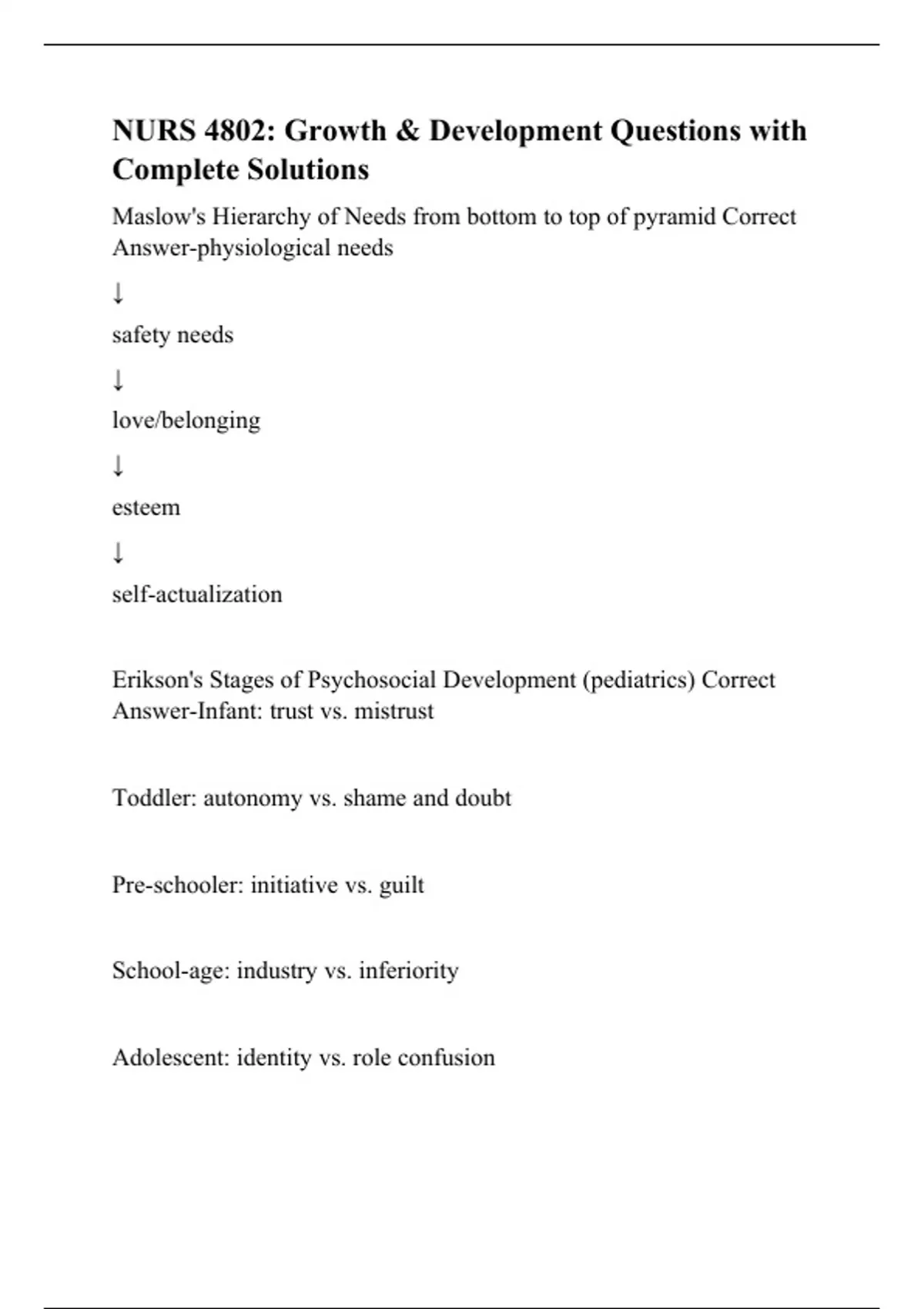 NURS 4802: Growth & Development Questions with Complete Solutions

Maslow's Hierarchy of Needs from bottom to top of pyramid Correct Answer-physiological needs

↓

safety needs

↓

love/belonging

↓

esteem

↓

self-actualization

Erikson's Stages of Psychosocial Development (pediatrics) Correct Answer-Infant: trust vs. mistrust

Toddler: autonomy vs. shame and doubt

Pre-schooler: initiative vs. guilt

School-age: industry vs. inferiority

Adolescent: identity vs. role confusion